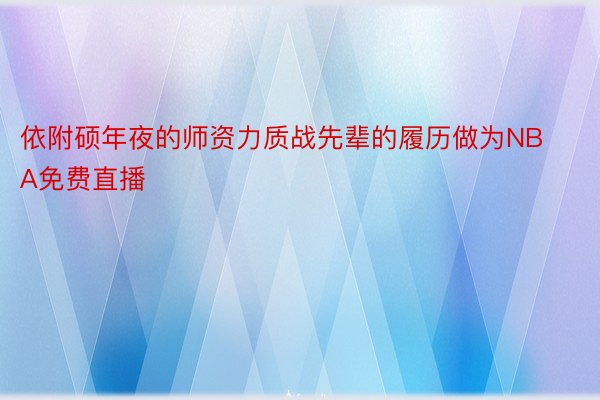 依附硕年夜的师资力质战先辈的履历做为NBA免费直播